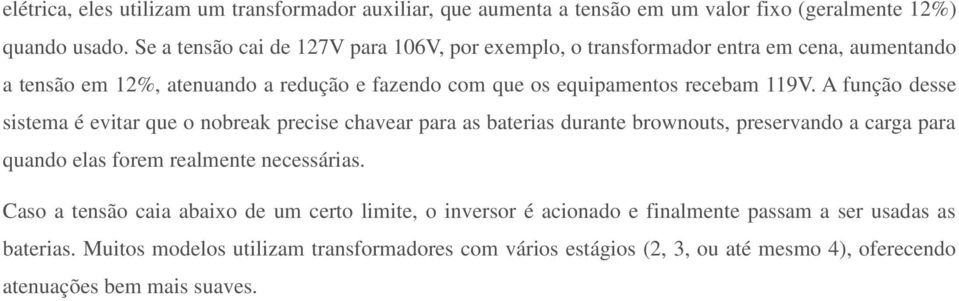 elétrica, eles utilizam um transformador auxiliar, que aumenta a tensão em um valor fixo (geralmente 12%) quando usado. Se a tensão cai de 127V para 106V, por exemplo, o transformador entra em cena, aumentando a tensão em 12%, atenuando a redução e fazendo com que os equipamentos recebam 119V. A função desse sistema é evitar que o nobreak precise chavear para as baterias durante brownouts, preservando a carga para quando elas forem realmente necessárias.

Caso a tensão caia abaixo de um certo limite, o inversor é acionado e finalmente passam a ser usadas as baterias. Muitos modelos utilizam transformadores com vários estágios (2, 3, ou até mesmo 4), oferecendo atenuações bem mais suaves.